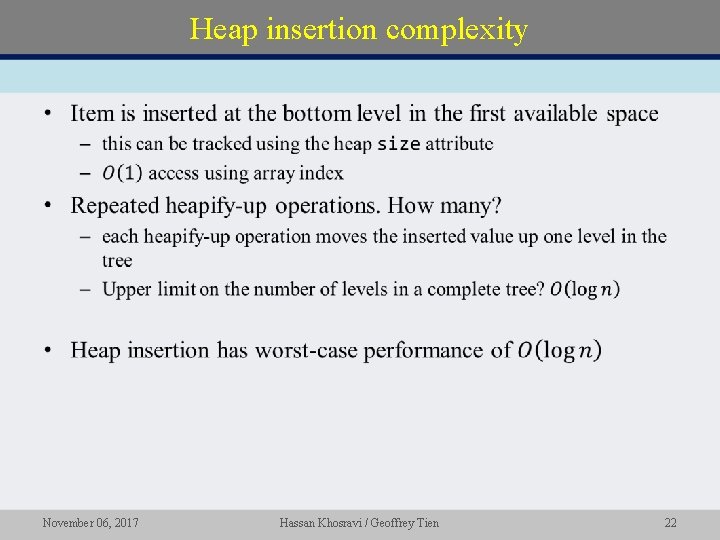 Heap insertion complexity

• Item is inserted at the bottom level in the first available space
– this can be tracked using the heap size attribute
– $O(1)$ access using array index

• Repeated heapify-up operations. How many?
– each heapify-up operation moves the inserted value up one level in the tree
– Upper limit on the number of levels in a complete tree? $O(\log n)$

• Heap insertion has worst-case performance of $O(\log n)$

November 06, 2017

Hassan Khosravi / Geoffrey Tien

22